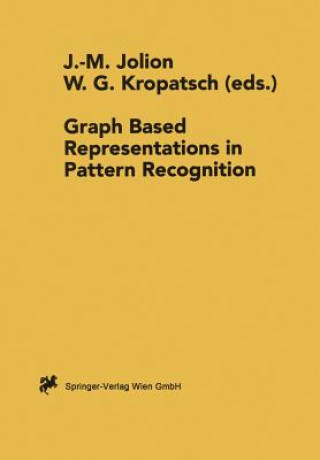 J.-M. Jolion
W. G. Kropatsch (eds.)

Graph Based Representations in Pattern Recognition

Springer-Verlag Wien GmbH